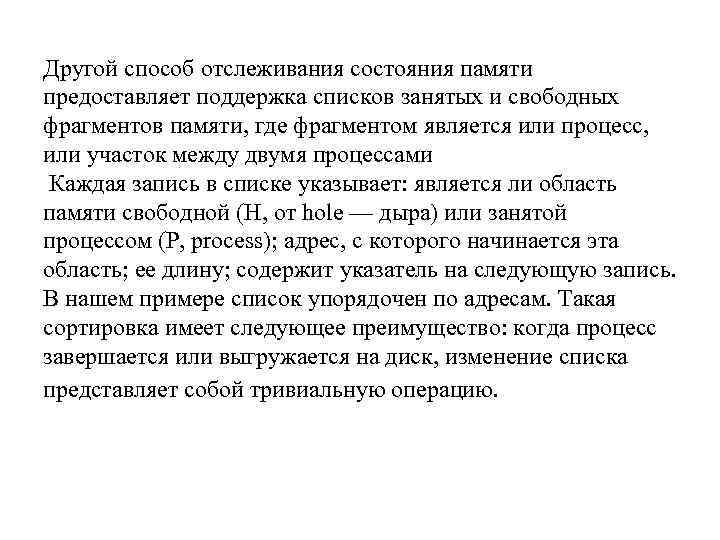 Другой способ отслеживания состояния памяти предоставляет поддержка списков занятых и свободных фрагментов памяти, где фрагментом является или процесс, или участок между двумя процессами

Каждая запись в списке указывает: является ли область памяти свободной (H, от hole — дыра) или занятой процессом (P, process); адрес, с которого начинается эта область; ее длину; содержит указатель на следующую запись. В нашем примере список упорядочен по адресам. Такая сортировка имеет следующее преимущество: когда процесс завершается или выгружается на диск, изменение списка представляет собой тривиальную операцию.